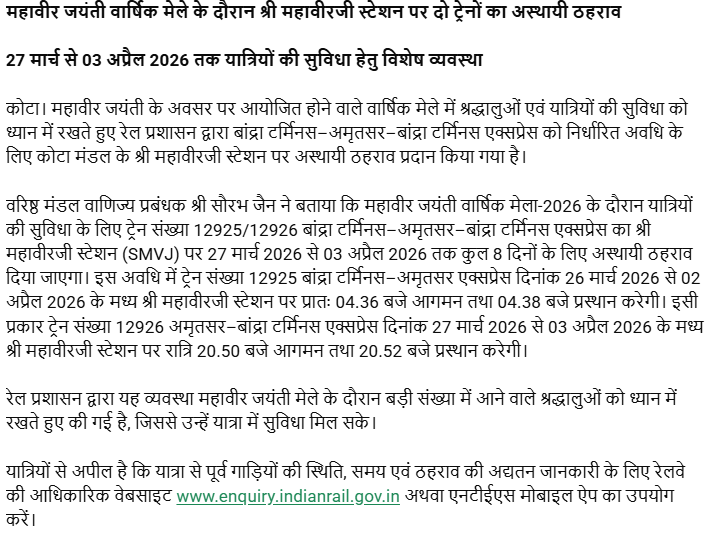 महावीर जयंती वार्षिक मेले के दौरान श्री महावीरजी स्टेशन पर दो ट्रेनों का अस्थायी ठहराव

27 मार्च से 03 अप्रैल 2026 तक यात्रियों की सुविधा हेतु विशेष व्यवस्था

कोटा। महावीर जयंती के अवसर पर आयोजित होने वाले वार्षिक मेले में श्रद्धालुओं एवं यात्रियों की सुविधा को ध्यान में रखते हुए रेल प्रशासन द्वारा बांद्रा टर्मिनस–अमृतसर–बांद्रा टर्मिनस एक्सप्रेस को निर्धारित अवधि के लिए कोटा मंडल के श्री महावीरजी स्टेशन पर अस्थायी ठहराव प्रदान किया गया है।

वरिष्ठ मंडल वाणिज्य प्रबंधक श्री सौरभ जैन ने बताया कि महावीर जयंती वार्षिक मेला-2026 के दौरान यात्रियों की सुविधा के लिए ट्रेन संख्या 12925/12926 बांद्रा टर्मिनस–अमृतसर–बांद्रा टर्मिनस एक्सप्रेस का श्री महावीरजी स्टेशन (SMVJ) पर 27 मार्च 2026 से 03 अप्रैल 2026 तक कुल 8 दिनों के लिए अस्थायी ठहराव दिया जाएगा। इस अवधि में ट्रेन संख्या 12925 बांद्रा टर्मिनस–अमृतसर एक्सप्रेस दिनांक 26 मार्च 2026 से 02 अप्रैल 2026 के मध्य श्री महावीरजी स्टेशन पर प्रातः 04.36 बजे आगमन तथा 04.38 बजे प्रस्थान करेगी। इसी प्रकार ट्रेन संख्या 12926 अमृतसर–बांद्रा टर्मिनस एक्सप्रेस दिनांक 27 मार्च 2026 से 03 अप्रैल 2026 के मध्य श्री महावीरजी स्टेशन पर रात्रि 20.50 बजे आगमन तथा 20.52 बजे प्रस्थान करेगी।

रेल प्रशासन द्वारा यह व्यवस्था महावीर जयंती मेले के दौरान बड़ी संख्या में आने वाले श्रद्धालुओं को ध्यान में रखते हुए की गई है, जिससे उन्हें यात्रा में सुविधा मिल सके।

यात्रियों से अपील है कि यात्रा से पूर्व गाड़ियों की स्थिति, समय एवं ठहराव की अद्यतन जानकारी के लिए रेलवे की आधिकारिक वेबसाइट www.enquiry.indianrail.gov.in अथवा एनटीईएस मोबाइल ऐप का उपयोग करें।